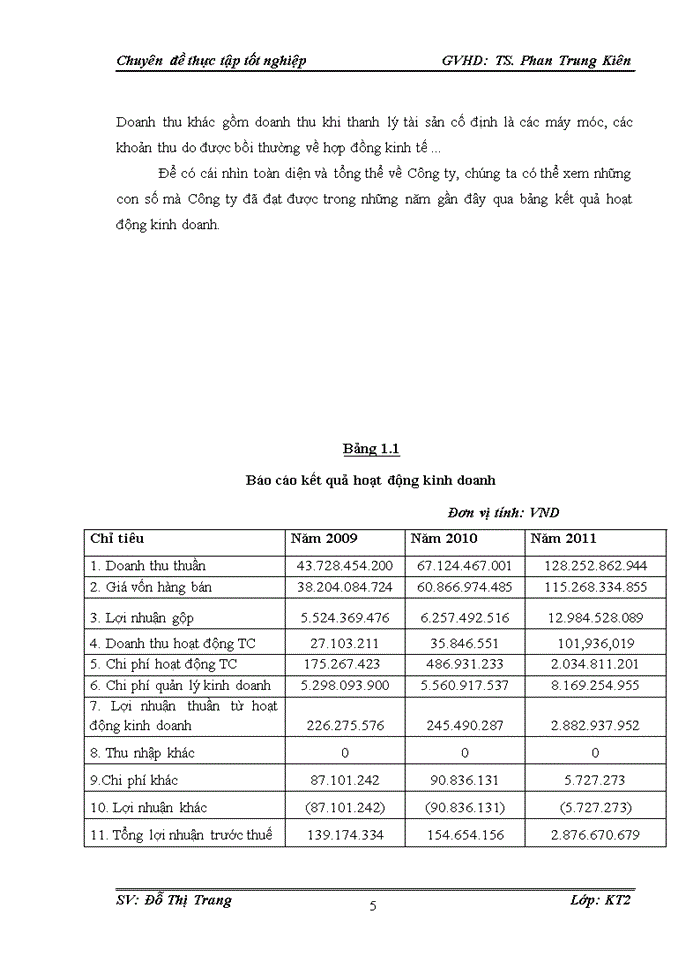 Chuyên đề thực tập tốt nghiệp GVHD: TS. Phan Trung Kiên

Doanh thu khác gồm doanh thu khi thanh lý tài sản cố định là các máy móc, các khoản thu do được bồi thường về hợp đồng kinh tế ...

Để có cái nhìn toàn diện và tổng thể về Công ty, chúng ta có thể xem những con số mà Công ty đã đạt được trong những năm gần đây qua bảng kết quả hoạt động kinh doanh.

Bảng 1.1

Báo cáo kết quả hoạt động kinh doanh

Đơn vị tính: VND

| Chỉ tiêu | Năm 2009 | Năm 2010 | Năm 2011 |
|---|---|---|---|
| 1. Doanh thu thuần | 43.728.454.200 | 67.124.467.001 | 128.252.862.944 |
| 2. Giá vốn hàng bán | 38.204.084.724 | 60.866.974.485 | 115.268.334.855 |
| 3. Lợi nhuận gộp | 5.524.369.476 | 6.257.492.516 | 12.984.528.089 |
| 4. Doanh thu hoạt động TC | 27.103.211 | 35.846.551 | 101,936,019 |
| 5. Chi phí hoạt động TC | 175.267.423 | 486.931.233 | 2.034.811.201 |
| 6. Chi phí quản lý kinh doanh | 5.298.093.900 | 5.560.917.537 | 8.169.254.955 |
| 7. Lợi nhuận thuần từ hoạt động kinh doanh | 226.275.576 | 245.490.287 | 2.882.937.952 |
| 8. Thu nhập khác | 0 | 0 | 0 |
| 9.Chi phí khác | 87.101.242 | 90.836.131 | 5.727.273 |
| 10. Lợi nhuận khác | (87.101.242) | (90.836.131) | (5.727.273) |
| 11. Tổng lợi nhuận trước thuế | 139.174.334 | 154.654.156 | 2.876.670.679 |

SV: Đỗ Thị Trang 5 Lớp: KT2